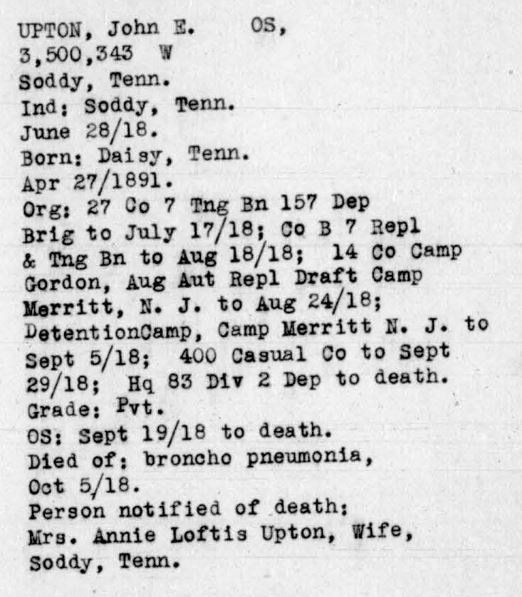 UPTON, John E. OS,
3,500,343 W
Soddy, Tenn.
Ind: Soddy, Tenn.
June 28/18.
Born: Daisy, Tenn.
Apr 27/1891.
Org: 27 Co 7 Tng Bn 157 Dep Brig to July 17/18; Co B 7 Repl & Tng Bn to Aug 18/18; 14 Co Camp Gordon, Aug Aut Repl Draft Camp Merritt, N. J. to Aug 24/18; DetentionCamp, Camp Merritt N. J. to Sept 5/18; 400 Casual Co to Sept 29/18; Hq 83 Div 2 Dep to death.
Grade: Pvt.
OS: Sept 19/18 to death.
Died of: broncho pneumonia, Oct 5/18.
Person notified of death:
Mrs. Annie Loftis Upton, Wife, Soddy, Tenn.